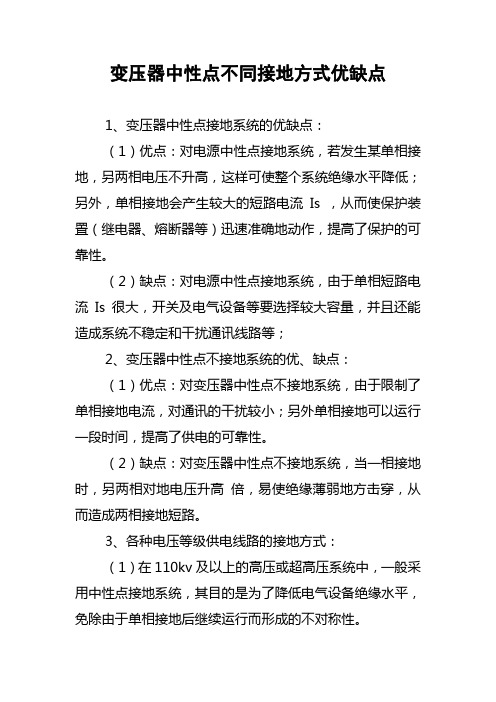 变压器中性点不同接地方式优缺点

1、变压器中性点接地系统的优缺点：

（1）优点：对电源中性点接地系统，若发生某单相接地，另两相电压不升高，这样可使整个系统绝缘水平降低；另外，单相接地会产生较大的短路电流 Is ，从而使保护装置（继电器、熔断器等）迅速准确地动作，提高了保护的可靠性。

（2）缺点：对电源中性点接地系统，由于单相短路电流 Is 很大，开关及电气设备等要选择较大容量，并且还能造成系统不稳定和干扰通讯线路等；

2、变压器中性点不接地系统的优、缺点：

（1）优点：对变压器中性点不接地系统，由于限制了单相接地电流，对通讯的干扰较小；另外单相接地可以运行一段时间，提高了供电的可靠性。

（2）缺点：对变压器中性点不接地系统，当一相接地时，另两相对地电压升高 倍，易使绝缘薄弱地方击穿，从而造成两相接地短路。

3、各种电压等级供电线路的接地方式：

（1）在 110kv 及以上的高压或超高压系统中，一般采用中性点接地系统，其目的是为了降低电气设备绝缘水平，免除由于单相接地后继续运行而形成的不对称性。